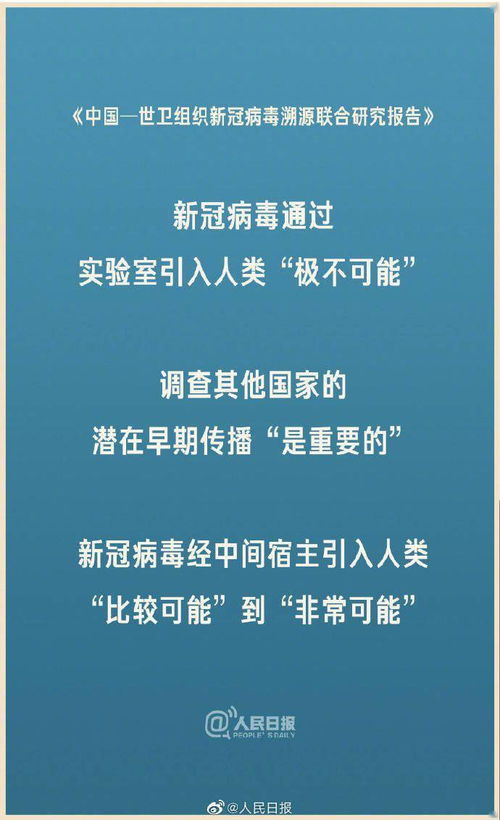 《中国—世卫组织新冠病毒溯源联合研究报告》

新冠病毒通过
实验室引入人类“极不可能”

调查其他国家的
潜在早期传播“是重要的”

新冠病毒经中间宿主引入人类
“比较可能”到“非常可能”

@人民日报
PEOPLE'S DAILY

@人民日报